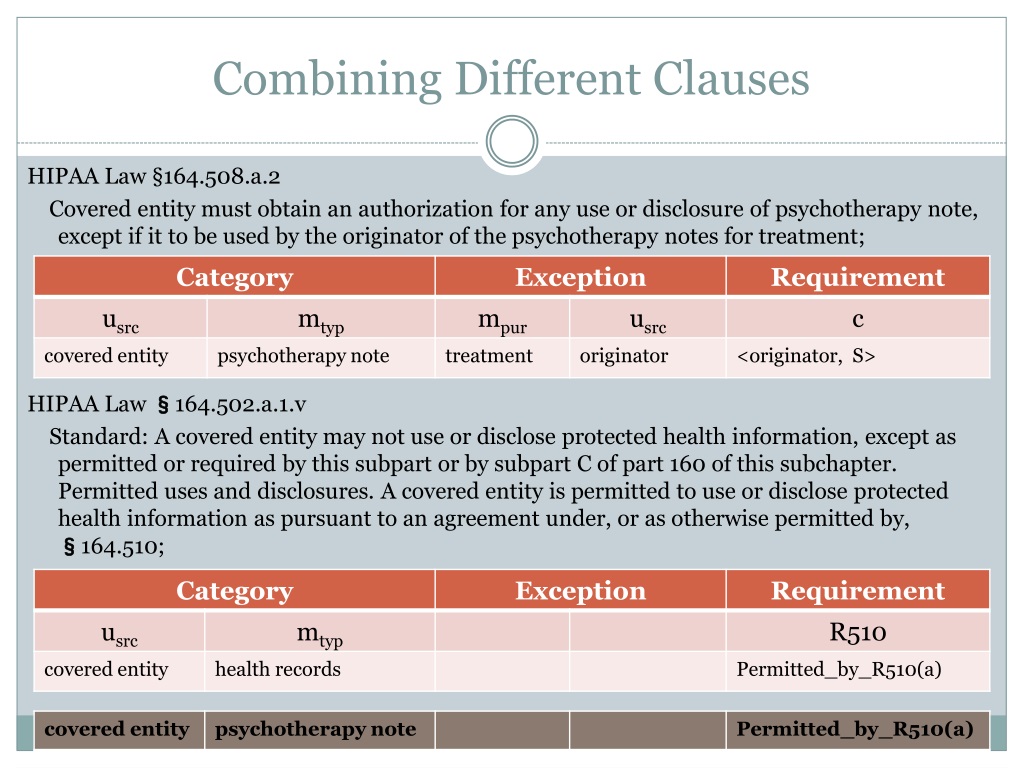 Combining Different Clauses

HIPAA Law §164.508.a.2

Covered entity must obtain an authorization for any use or disclosure of psychotherapy note, except if it to be used by the originator of the psychotherapy notes for treatment;

| Category | | Exception | | Requirement |
|---|---|---|---|---|
| $u_{src}$ | $m_{typ}$ | $m_{pur}$ | $u_{src}$ | c |
| covered entity | psychotherapy note | treatment | originator | <originator, S> |

HIPAA Law § 164.502.a.1.v

Standard: A covered entity may not use or disclose protected health information, except as permitted or required by this subpart or by subpart C of part 160 of this subchapter. Permitted uses and disclosures. A covered entity is permitted to use or disclose protected health information as pursuant to an agreement under, or as otherwise permitted by, § 164.510;

| Category | | Exception | | Requirement |
|---|---|---|---|---|
| $u_{src}$ | $m_{typ}$ | | | R510 |
| covered entity | health records | | | Permitted_by_R510(a) |

| covered entity | psychotherapy note | | | Permitted_by_R510(a) |
|---|---|---|---|---|